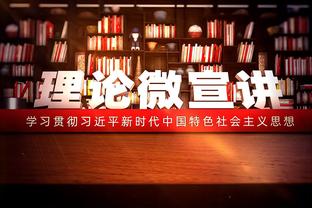 理论微宣讲

学习贯彻习近平新时代中国特色社会主义思想